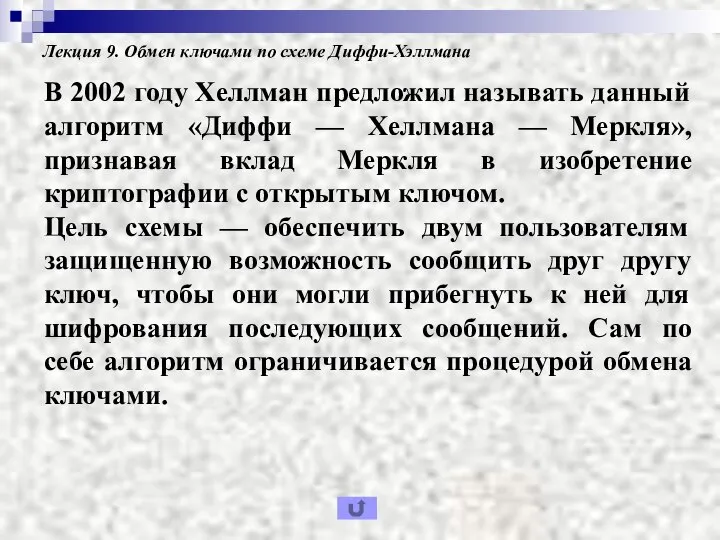 Лекция 9. Обмен ключами по схеме Диффи-Хэллмана

В 2002 году Хеллман предложил называть данный алгоритм «Диффи — Хеллмана — Меркля», признавая вклад Меркля в изобретение криптографии с открытым ключом.
Цель схемы — обеспечить двум пользователям защищенную возможность сообщить друг другу ключ, чтобы они могли прибегнуть к ней для шифрования последующих сообщений. Сам по себе алгоритм ограничивается процедурой обмена ключами.